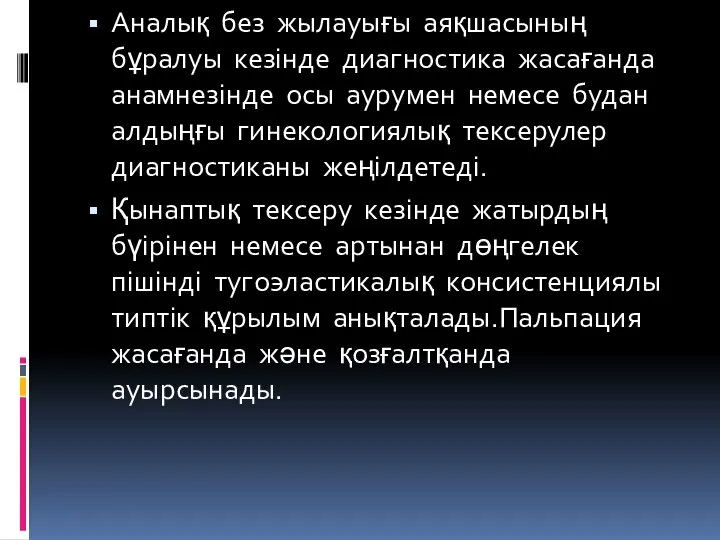 ▪ Аналық без жылауығы аяқшасының бұралуы кезінде диагностика жасағанда анамнезінде осы аурумен немесе будан алдыңғы гинекологиялық тексерулер диагностиканы жеңілдетеді.

▪ Қынаптық тексеру кезінде жатырдың бүірінен немесе артынан дөңгелек пішінді тугоэластикалық консистенциялы типтік құрылым анықталады.Пальпация жасағанда және қозғалтқанда ауырсынады.